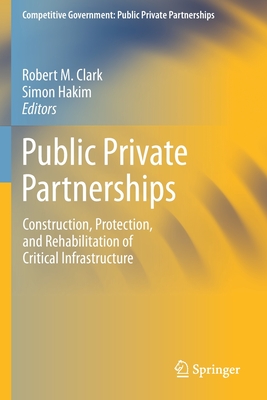 Competitive Government: Public Private Partnerships

Robert M. Clark
Simon Hakim
Editors

Public Private Partnerships

Construction, Protection, and Rehabilitation of Critical Infrastructure

Springer